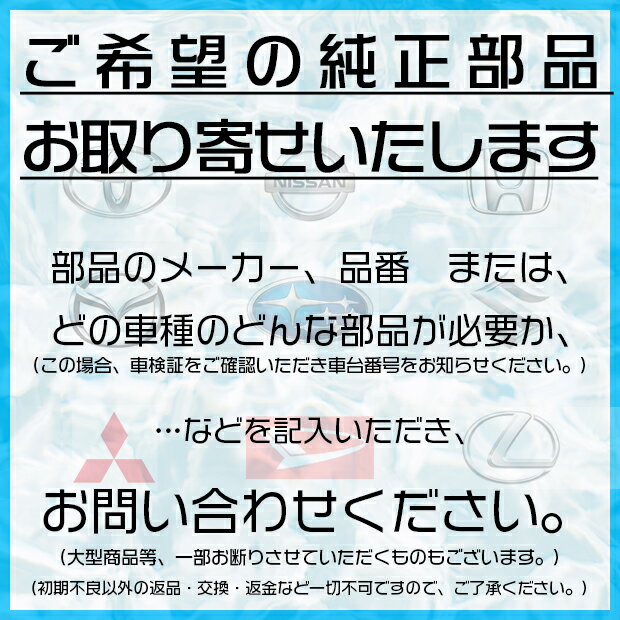 ご希望の純正部品

お取り寄せいたします

NISSAN

部品のメーカー、品番　または、

どの車種のどんな部品が必要か、

（この場合、車検証をご確認いただき車台番号をお知らせください。）

…などを記入いただき、

お問い合わせください。

（大型商品等、一部お断りさせていただくものもございます。）

（初期不良以外の返品・交換・返金など一切不可ですので、ご了承ください。）